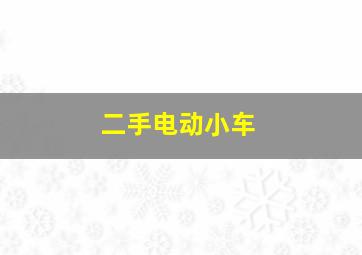 二手电动小车